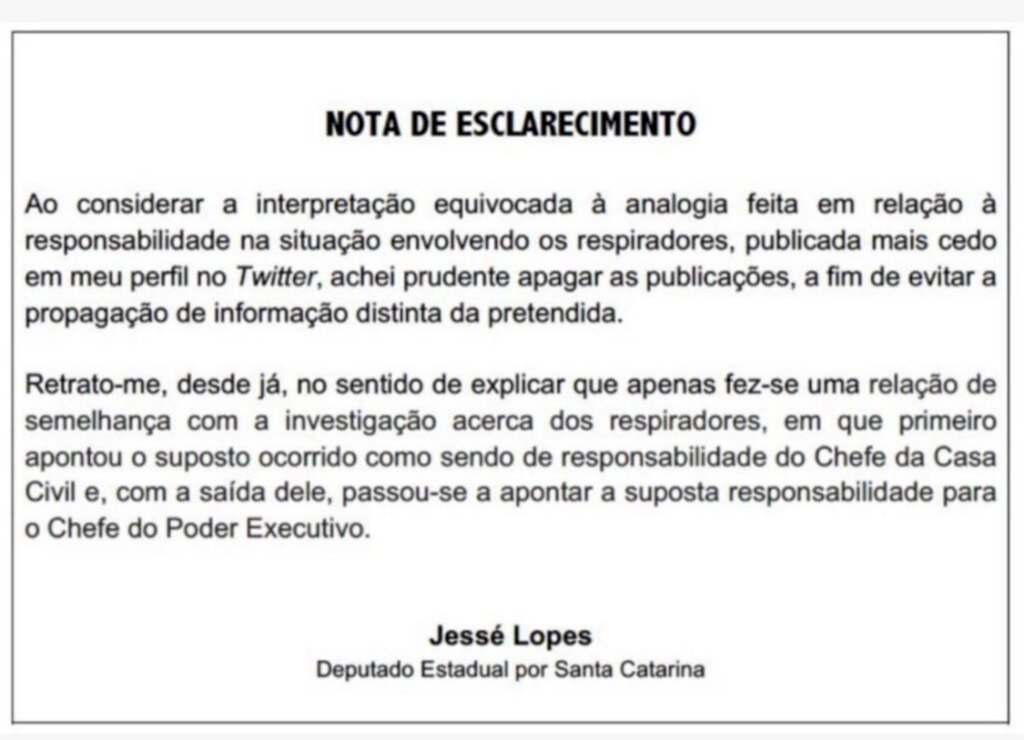 NOTA DE ESCLARECIMENTO

Ao considerar a interpretação equivocada à analogia feita em relação à responsabilidade na situação envolvendo os respiradores, publicada mais cedo em meu perfil no Twitter, achei prudente apagar as publicações, a fim de evitar a propagação de informação distinta da pretendida.

Retrato-me, desde já, no sentido de explicar que apenas fez-se uma relação de semelhança com a investigação acerca dos respiradores, em que primeiro apontou o suposto ocorrido como sendo de responsabilidade do Chefe da Casa Civil e, com a saída dele, passou-se a apontar a suposta responsabilidade para o Chefe do Poder Executivo.

Jessé Lopes
Deputado Estadual por Santa Catarina